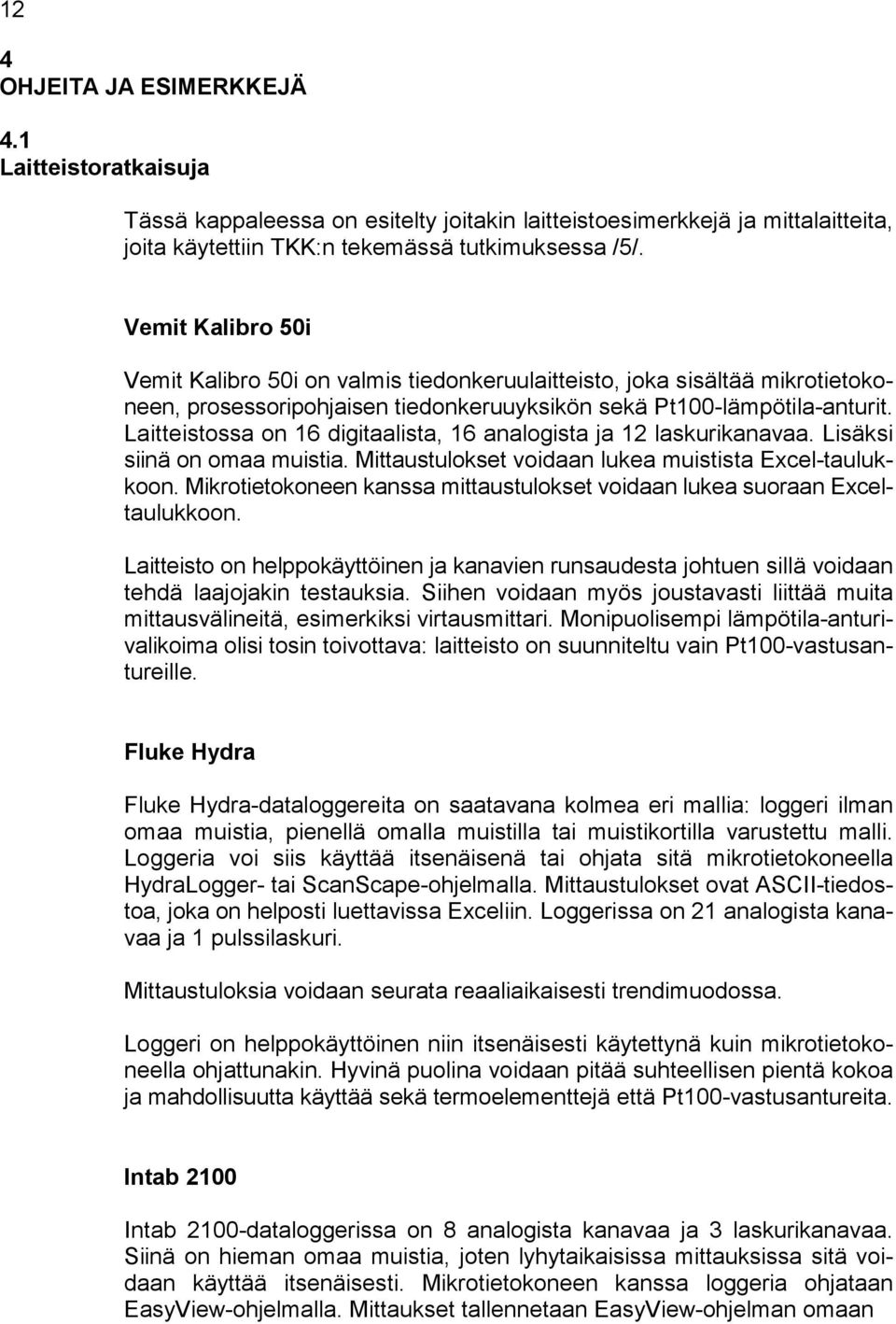 12

4
OHJEITA JA ESIMERKKEJÄ

4.1
Laitteistoratkaisuja

Tässä kappaleessa on esitelty joitakin laitteistoesimerkkejä ja mittalaitteita, joita käytettiin TKK:n tekemässä tutkimuksessa /5/.

Vemit Kalibro 50i

Vemit Kalibro 50i on valmis tiedonkeruulaitteisto, joka sisältää mikrotietokoneen, prosessoripohjaisen tiedonkeruuyksikön sekä Pt100-lämpötila-anturit. Laitteistossa on 16 digitaalista, 16 analogista ja 12 laskurikanavaa. Lisäksi siinä on omaa muistia. Mittaustulokset voidaan lukea muistista Excel-taulukkoon. Mikrotietokoneen kanssa mittaustulokset voidaan lukea suoraan Excel-taulukkoon.

Laitteisto on helppokäyttöinen ja kanavien runsaudesta johtuen sillä voidaan tehdä laajojakin testauksia. Siihen voidaan myös joustavasti liittää muita mittausvälineitä, esimerkiksi virtausmittari. Monipuolisempi lämpötila-anturivalikoima olisi tosin toivottava: laitteisto on suunniteltu vain Pt100-vastusantureille.

Fluke Hydra

Fluke Hydra-dataloggereita on saatavana kolmea eri mallia: loggeri ilman omaa muistia, pienellä omalla muistilla tai muistikortilla varustettu malli. Loggeria voi siis käyttää itsenäisenä tai ohjata sitä mikrotietokoneella HydraLogger- tai ScanScape-ohjelmalla. Mittaustulokset ovat ASCII-tiedostoa, joka on helposti luettavissa Exceliin. Loggerissa on 21 analogista kanavaa ja 1 pulssilaskuri.

Mittaustuloksia voidaan seurata reaaliaikaisesti trendimuodossa.

Loggeri on helppokäyttöinen niin itsenäisesti käytettynä kuin mikrotietokoneella ohjattunakin. Hyvinä puolina voidaan pitää suhteellisen pientä kokoa ja mahdollisuutta käyttää sekä termoelementtejä että Pt100-vastusantureita.

Intab 2100

Intab 2100-dataloggerissa on 8 analogista kanavaa ja 3 laskurikanavaa. Siinä on hieman omaa muistia, joten lyhytaikaisissa mittauksissa sitä voidaan käyttää itsenäisesti. Mikrotietokoneen kanssa loggeria ohjataan EasyView-ohjelmalla. Mittaukset tallennetaan EasyView-ohjelman omaan